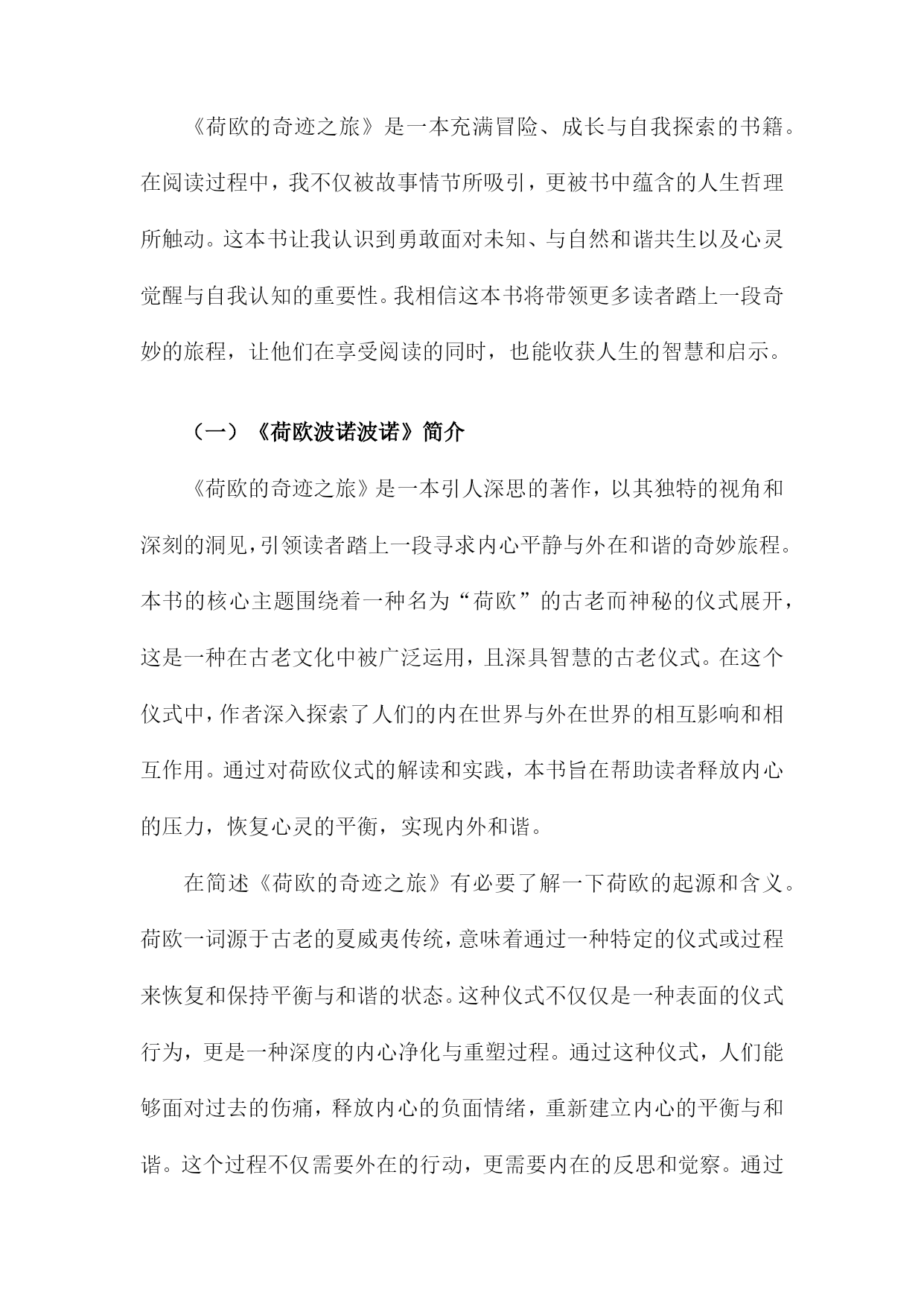 《荷欧的奇迹之旅》是一本充满冒险、成长与自我探索的书籍。在阅读过程中，我不仅被故事情节所吸引，更被书中蕴含的人生哲理所触动。这本书让我认识到勇敢面对未知、与自然和谐共生以及心灵觉醒与自我认知的重要性。我相信这本书将带领更多读者踏上一段奇妙的旅程，让他们在享受阅读的同时，也能收获人生的智慧和启示。

（一）《荷欧波诺波诺》简介

《荷欧的奇迹之旅》是一本引人深思的著作，以其独特的视角和深刻的洞见，引领读者踏上一段寻求内心平静与外在和谐的奇妙旅程。本书的核心主题围绕着一种名为“荷欧”的古老而神秘的仪式展开，这是一种在古老文化中被广泛运用，且深具智慧的古老仪式。在这个仪式中，作者深入探索了人们的内在世界与外在世界的相互影响和相互作用。通过对荷欧仪式的解读和实践，本书旨在帮助读者释放内心的压力，恢复心灵的平衡，实现内外和谐。

在简述《荷欧的奇迹之旅》有必要了解一下荷欧的起源和含义。荷欧一词源于古老的夏威夷传统，意味着通过一种特定的仪式或过程来恢复和保持平衡与和谐的状态。这种仪式不仅仅是一种表面的仪式行为，更是一种深度的内心净化与重塑过程。通过这种仪式，人们能够面对过去的伤痛，释放内心的负面情绪，重新建立内心的平衡与和谐。这个过程不仅需要外在的行动，更需要内在的反思和觉察。通过